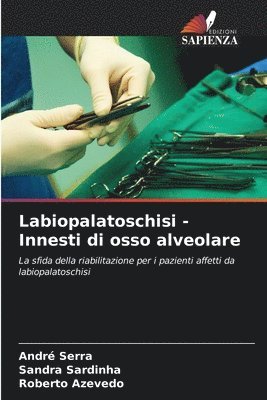 EDIZIONI
SAPIENZA

Labiopalatoschisi - Innesti di osso alveolare

La sfida della riabilitazione per i pazienti affetti da labiopalatoschisi

André Serra
Sandra Sardinha
Roberto Azevedo